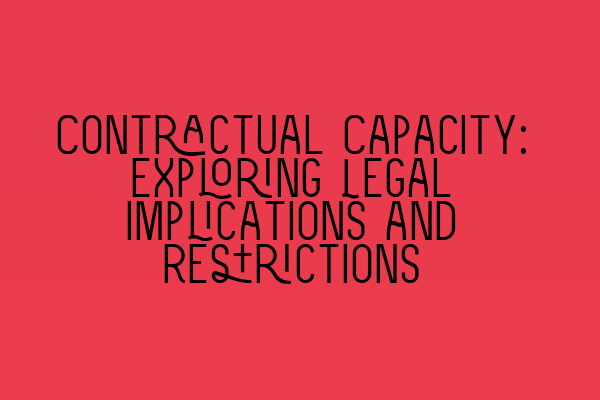 CONTRACTUAL CAPACITY: EXPLORING LEGAL IMPLICATIONS AND RESTRICTIONS